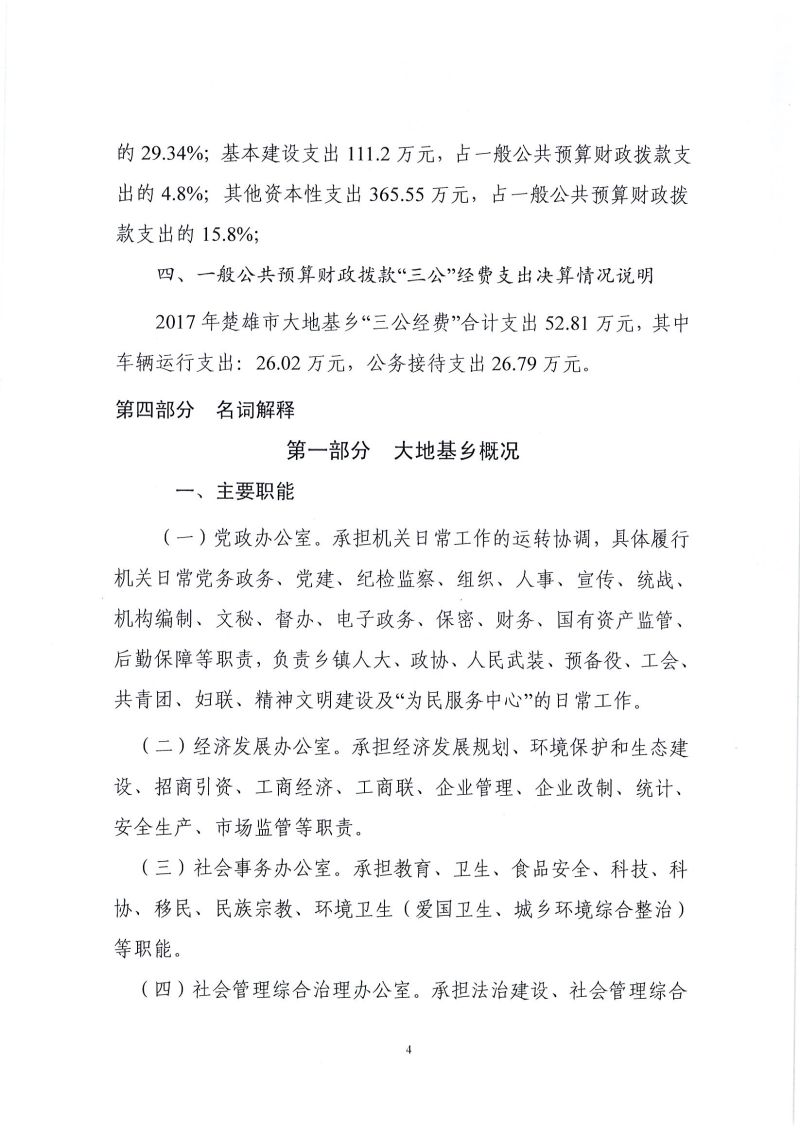 的 29.34%；基本建设支出 111.2 万元，占一般公共预算财政拨款支出的 4.8%；其他资本性支出 365.55 万元，占一般公共预算财政拨款支出的 15.8%；

四、一般公共预算财政拨款“三公”经费支出决算情况说明

2017 年楚雄市大地基乡“三公经费”合计支出 52.81 万元，其中车辆运行支出：26.02 万元，公务接待支出 26.79 万元。

第四部分 名词解释

第一部分 大地基乡概况

一、主要职能

（一）党政办公室。承担机关日常工作的运转协调，具体履行机关日常党务政务、党建、纪检监察、组织、人事、宣传、统战、机构编制、文秘、督办、电子政务、保密、财务、国有资产监管、后勤保障等职责，负责乡镇人大、政协、人民武装、预备役、工会、共青团、妇联、精神文明建设及“为民服务中心”的日常工作。

（二）经济发展办公室。承担经济发展规划、环境保护和生态建设、招商引资、工商经济、工商联、企业管理、企业改制、统计、安全生产、市场监管等职责。

（三）社会事务办公室。承担教育、卫生、食品安全、科技、科协、移民、民族宗教、环境卫生（爱国卫生、城乡环境综合整治）等职能。

（四）社会管理综合治理办公室。承担法治建设、社会管理综合

4